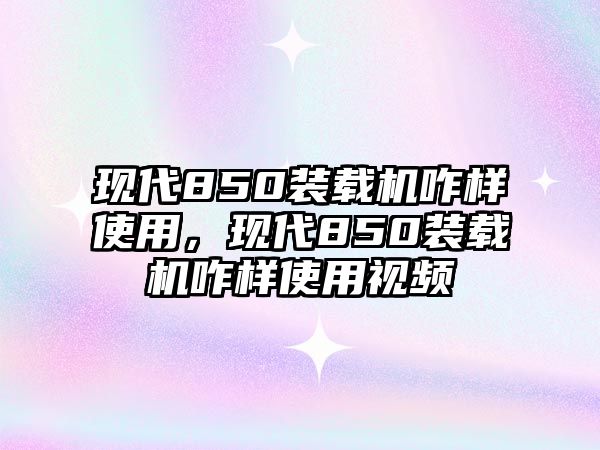 现代850装载机咋样使用，现代850装载机咋样使用视频